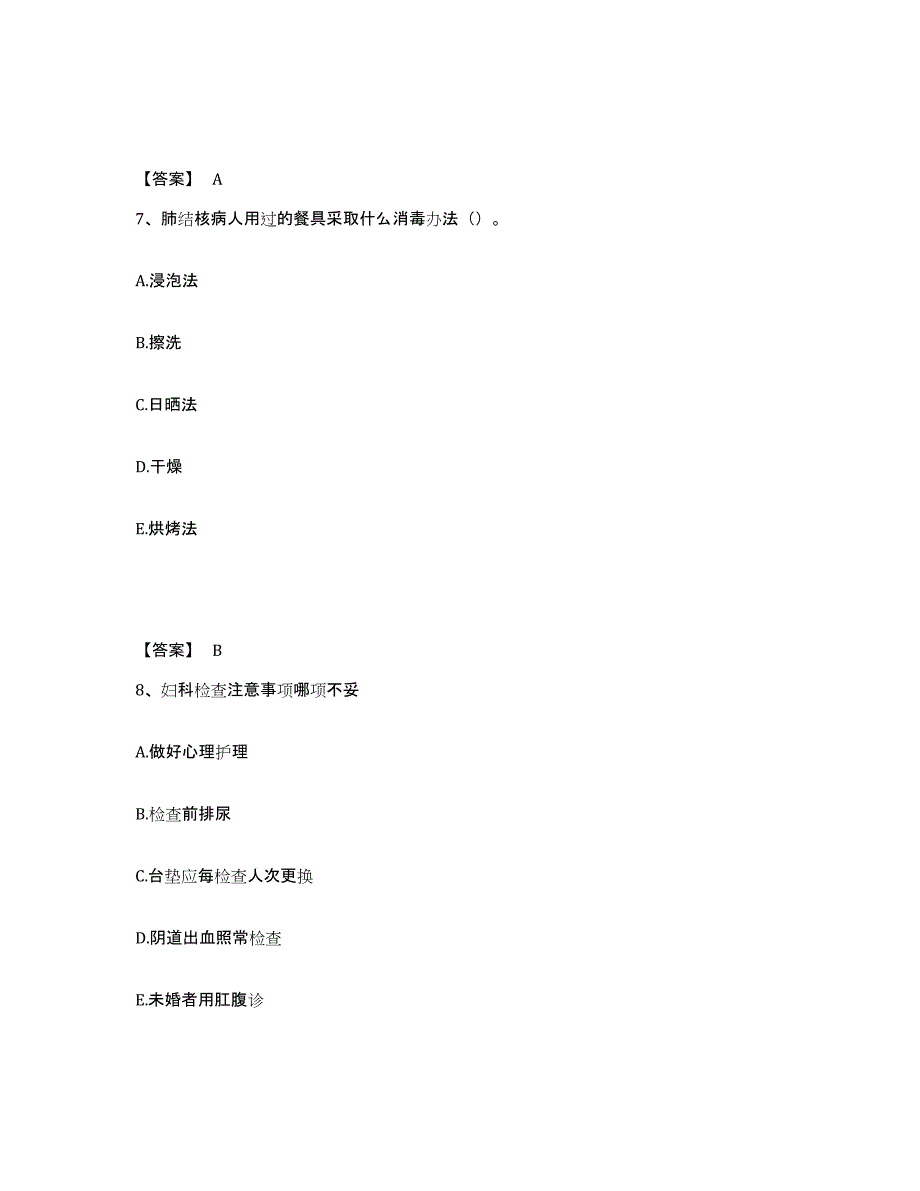 【答案】 A

7、肺结核病人用过的餐具采取什么消毒办法（）。

A.浸泡法

B.擦洗

C.日晒法

D.干燥

E.烘烤法

【答案】 B

8、妇科检查注意事项哪项不妥

A.做好心理护理

B.检查前排尿

C.台垫应每检查人次更换

D.阴道出血照常检查

E.未婚者用肛腹诊